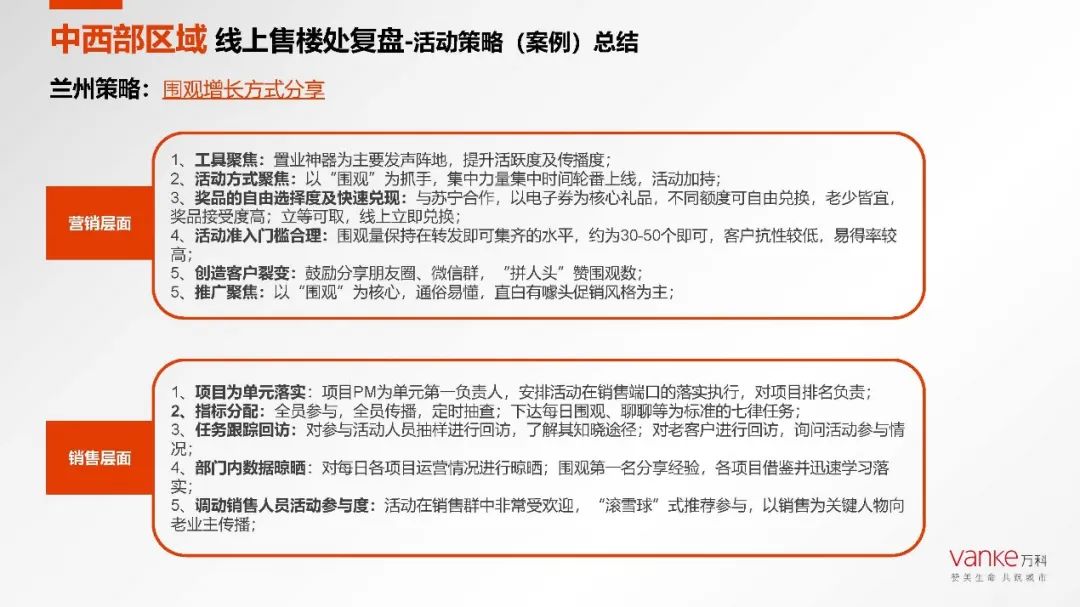 中西部区域 线上售楼处复盘-活动策略（案例）总结

兰州策略：围观增长方式分享

营销层面

1、工具聚焦：置业神器为主要发声阵地，提升活跃度及传播度；
2、活动方式聚焦：以“围观”为抓手，集中力量集中时间轮番上线，活动加持；
3、奖品的自由选择度及快速兑现：与苏宁合作，以电子券为核心礼品，不同额度可自由兑换，老少皆宜，奖品接受度高；立等可取，线上立即兑换；
4、活动准入门槛合理：围观量保持在转发即可集齐的水平，约为30-50个即可，客户抗性较低，易得率较高；
5、创造客户裂变：鼓励分享朋友圈、微信群，“拼人头”赞围观数；
5、推广聚焦：以“围观”为核心，通俗易懂，直白有噱头促销风格为主；

销售层面

1、项目为单元落实：项目PM为单元第一负责人，安排活动在销售端口的落实执行，对项目排名负责；
2、指标分配：全员参与，全员传播，定时抽查；下达每日围观、聊聊等为标准的七律任务；
3、任务跟踪回访：对参与活动人员抽样进行回访，了解其知晓途径；对老客户进行回访，询问活动参与情况；
4、部门内数据晾晒：对每日各项目运营情况进行晾晒；围观第一名分享经验，各项目借鉴并迅速学习落实；
5、调动销售人员活动参与度：活动在销售群中非常受欢迎，“滚雪球”式推荐参与，以销售为关键人物向老业主传播；

vanke万科
赞美生命 共筑城市